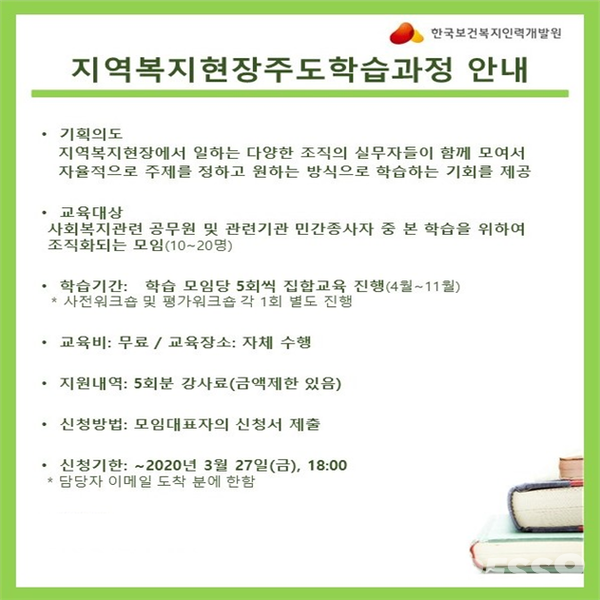 한국보건복지인력개발원

지역복지현장주도학습과정 안내

• 기획의도
지역복지현장에서 일하는 다양한 조직의 실무자들이 함께 모여서 자율적으로 주제를 정하고 원하는 방식으로 학습하는 기회를 제공

• 교육대상
사회복지관련 공무원 및 관련기관 민간종사자 중 본 학습을 위하여 조직화되는 모임(10~20명)

• 학습기간: 학습 모임당 5회씩 집합교육 진행(4월~11월)
* 사전워크숍 및 평가워크숍 각 1회 별도 진행

• 교육비: 무료 / 교육장소: 자체 수행

• 지원내역: 5회분 강사료(금액제한 있음)

• 신청방법: 모임대표자의 신청서 제출

• 신청기한: ~2020년 3월 27일(금), 18:00
* 담당자 이메일 도착 분에 한함